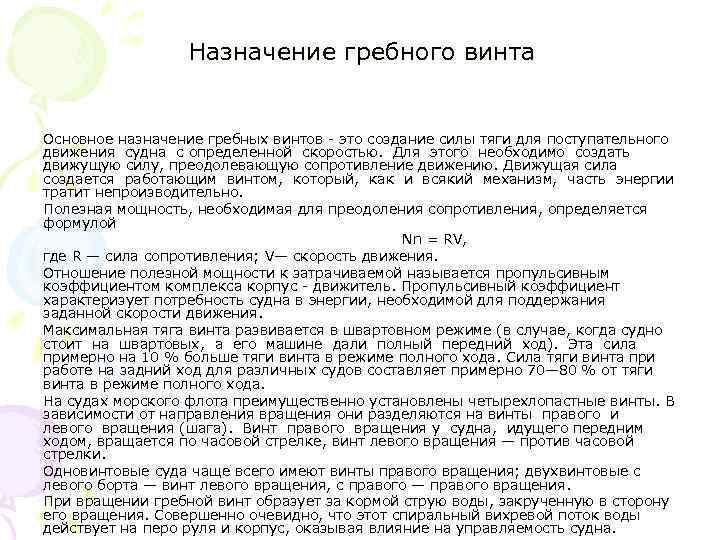 Назначение гребного винта

Основное назначение гребных винтов - это создание силы тяги для поступательного движения судна с определенной скоростью. Для этого необходимо создать движущую силу, преодолевающую сопротивление движению. Движущая сила создается работающим винтом, который, как и всякий механизм, часть энергии тратит непроизводительно.

Полезная мощность, необходимая для преодоления сопротивления, определяется формулой

Nп = RV,

где R — сила сопротивления; V— скорость движения.

Отношение полезной мощности к затрачиваемой называется пропульсивным коэффициентом комплекса корпус - движитель. Пропульсивный коэффициент характеризует потребность судна в энергии, необходимой для поддержания заданной скорости движения.

Максимальная тяга винта развивается в швартовном режиме (в случае, когда судно стоит на швартовых, а его машине дали полный передний ход). Эта сила примерно на 10 % больше тяги винта в режиме полного хода. Сила тяги винта при работе на задний ход для различных судов составляет примерно 70—80 % от тяги винта в режиме полного хода.

На судах морского флота преимущественно установлены четырехлопастные винты. В зависимости от направления вращения они разделяются на винты правого и левого вращения (шага). Винт правого вращения у судна, идущего передним ходом, вращается по часовой стрелке, винт левого вращения — против часовой стрелки.

Одновинтовые суда чаще всего имеют винты правого вращения; двухвинтовые с левого борта — винт левого вращения, с правого — правого вращения.

При вращении гребной винт образует за кормой струю воды, закрученную в сторону его вращения. Совершенно очевидно, что этот спиральный вихревой поток воды действует на перо руля и корпус, оказывая влияние на управляемость судна.